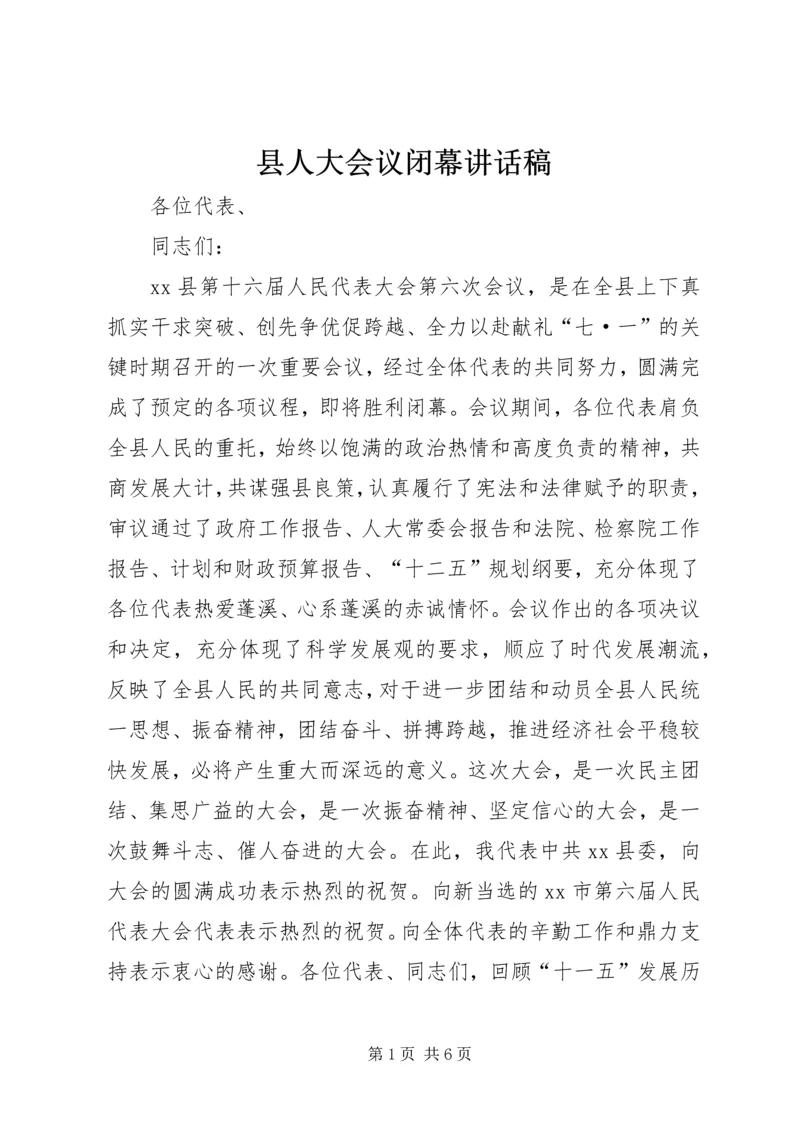 县人大会议闭幕讲话稿

各位代表、

同志们：

xx 县第十六届人民代表大会第六次会议，是在全县上下真抓实干求突破、创先争优促跨越、全力以赴献礼“七·一”的关键时期召开的一次重要会议，经过全体代表的共同努力，圆满完成了预定的各项议程，即将胜利闭幕。会议期间，各位代表肩负全县人民的重托，始终以饱满的政治热情和高度负责的精神，共商发展大计，共谋强县良策，认真履行了宪法和法律赋予的职责，审议通过了政府工作报告、人大常委会报告和法院、检察院工作报告、计划和财政预算报告、“十二五”规划纲要，充分体现了各位代表热爱蓬溪、心系蓬溪的赤诚情怀。会议作出的各项决议和决定，充分体现了科学发展观的要求，顺应了时代发展潮流，反映了全县人民的共同意志，对于进一步团结和动员全县人民统一思想、振奋精神，团结奋斗、拼搏跨越，推进经济社会平稳较快发展，必将产生重大而深远的意义。这次大会，是一次民主团结、集思广益的大会，是一次振奋精神、坚定信心的大会，是一次鼓舞斗志、催人奋进的大会。在此，我代表中共 xx 县委，向大会的圆满成功表示热烈的祝贺。向新当选的 xx 市第六届人民代表大会代表表示热烈的祝贺。向全体代表的辛勤工作和鼎力支持表示衷心的感谢。各位代表、同志们，回顾“十一五”发展历

第 1 页 共 6 页